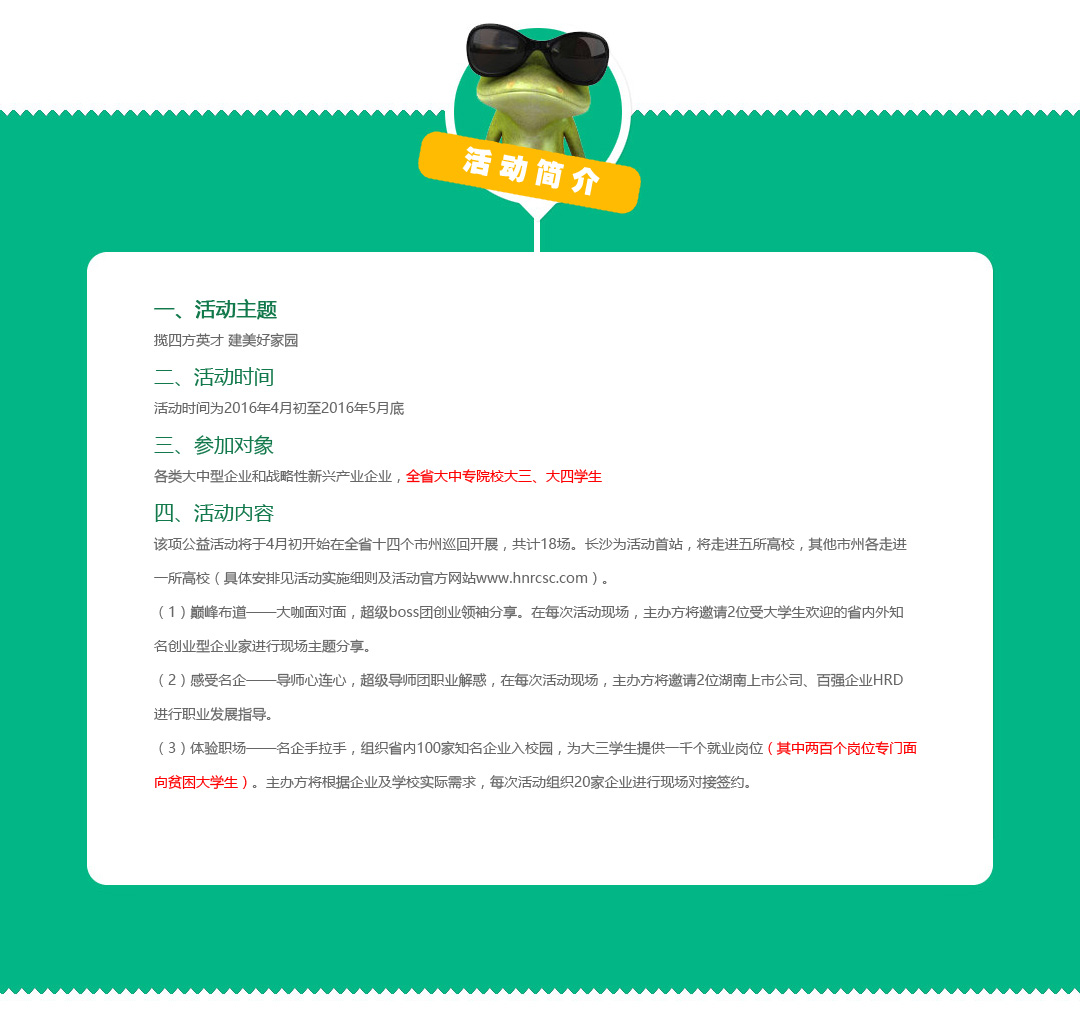 活动简介

一、活动主题

揽四方英才 建美好家园

二、活动时间

活动时间为2016年4月初至2016年5月底

三、参加对象

各类大中型企业和战略性新兴产业企业，全省大中专院校大三、大四学生

四、活动内容

该项公益活动将于4月初开始在全省十四个市州巡回开展，共计18场。长沙为活动首站，将走进五所高校，其他市州各走进一所高校（具体安排见活动实施细则及活动官方网站www.hnrcsc.com）。

（1）巅峰布道——大咖面对面，超级boss团创业领袖分享。在每次活动现场，主办方将邀请2位受大学生欢迎的省内外知名创业型企业家进行现场主题分享。

（2）感受名企——导师心连心，超级导师团职业解惑，在每次活动现场，主办方将邀请2位湖南上市公司、百强企业HRD进行职业发展指导。

（3）体验职场——名企手拉手，组织省内100家知名企业入校园，为大三学生提供一千个就业岗位（其中两百个岗位专门面向贫困大学生）。主办方将根据企业及学校实际需求，每次活动组织20家企业进行现场对接签约。